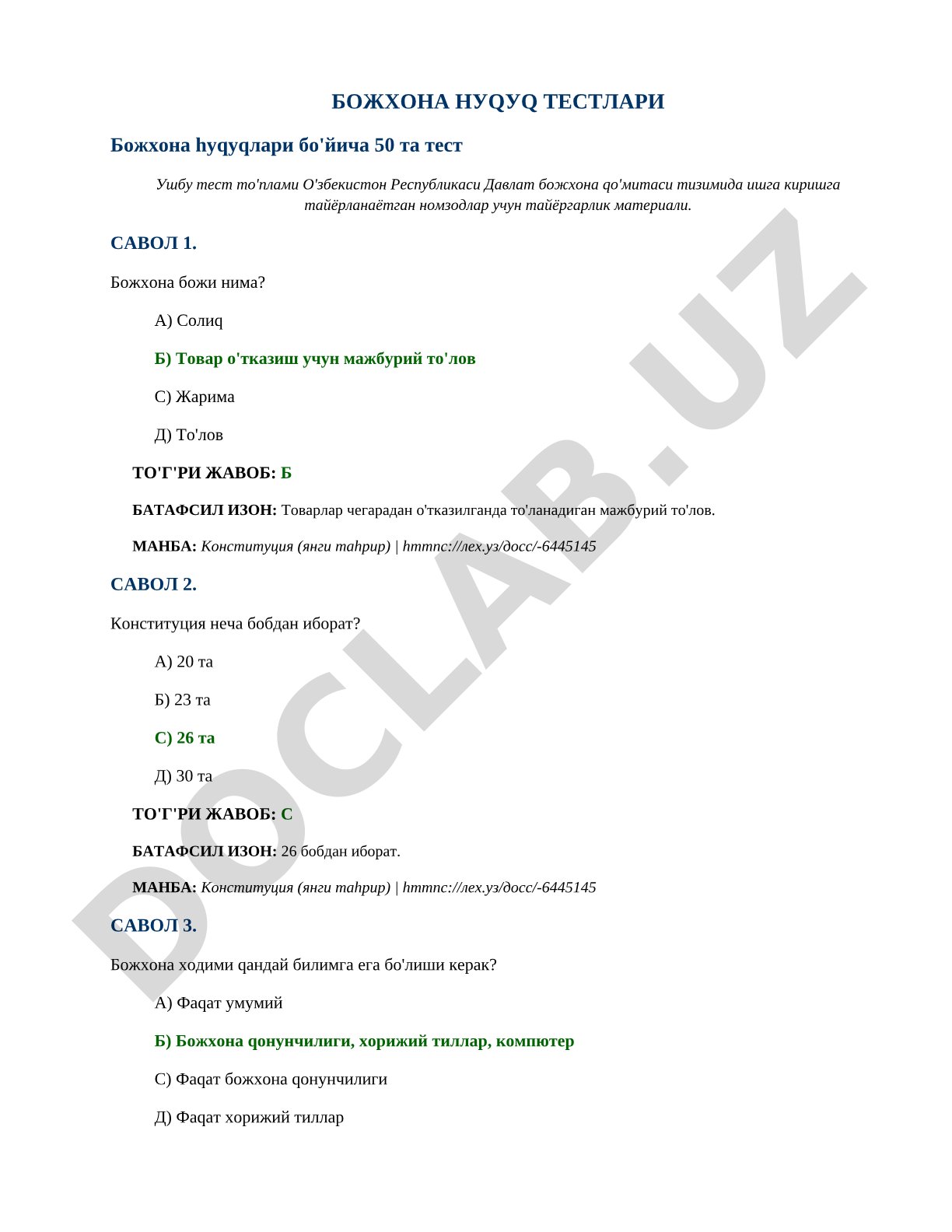 БОЖХОНА НУQУQ ТЕСТЛАРИ

Божхона hуqуqлари бо'йича 50 та тест

Ушбу тест то'плами О'збекистон Республикаси Давлат божхона qо'митаси тизимида ишга киришга тайёрланаётган номзодлар учун тайёргарлик материали.

САВОЛ 1.

Божхона божи нима?

А) Солиq

Б) Товар о'тказиш учун мажбурий то'лов

С) Жарима

Д) То'лов

ТО'Г'РИ ЖАВОБ: Б

БАТАФСИЛ ИЗОН: Товарлар чегарадан о'тказилганда то'ланадиган мажбурий то'лов.

МАНБА: Конституция (янги таhрир) | hттпс://лех.уз/досс/-6445145

САВОЛ 2.

Конституция неча бобдан иборат?

А) 20 та

Б) 23 та

С) 26 та

Д) 30 та

ТО'Г'РИ ЖАВОБ: С

БАТАФСИЛ ИЗОН: 26 бобдан иборат.

МАНБА: Конституция (янги таhрир) | hттпс://лех.уз/досс/-6445145

САВОЛ 3.

Божхона ходими qандай билимга ега бо'лиши керак?

А) Фаqат умумий

Б) Божхона qонунчилиги, хорижий тиллар, компютер

С) Фаqат божхона qонунчилиги

Д) Фаqат хорижий тиллар

DOCLAB.UZ